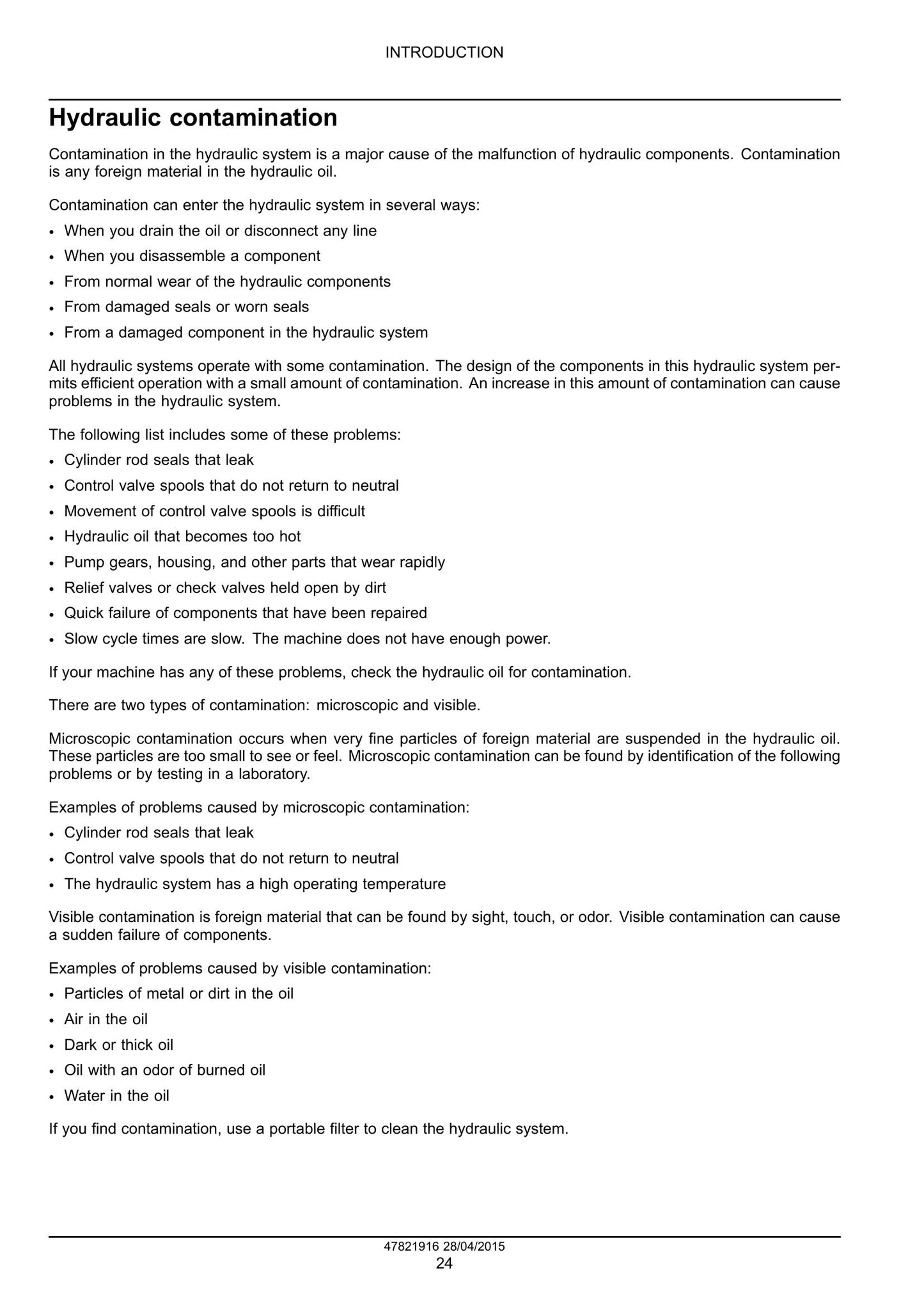 INTRODUCTION

Hydraulic contamination

Contamination in the hydraulic system is a major cause of the malfunction of hydraulic components. Contamination is any foreign material in the hydraulic oil.

Contamination can enter the hydraulic system in several ways:

• When you drain the oil or disconnect any line
• When you disassemble a component
• From normal wear of the hydraulic components
• From damaged seals or worn seals
• From a damaged component in the hydraulic system

All hydraulic systems operate with some contamination. The design of the components in this hydraulic system permits efficient operation with a small amount of contamination. An increase in this amount of contamination can cause problems in the hydraulic system.

The following list includes some of these problems:

• Cylinder rod seals that leak
• Control valve spools that do not return to neutral
• Movement of control valve spools is difficult
• Hydraulic oil that becomes too hot
• Pump gears, housing, and other parts that wear rapidly
• Relief valves or check valves held open by dirt
• Quick failure of components that have been repaired
• Slow cycle times are slow. The machine does not have enough power.

If your machine has any of these problems, check the hydraulic oil for contamination.

There are two types of contamination: microscopic and visible.

Microscopic contamination occurs when very fine particles of foreign material are suspended in the hydraulic oil. These particles are too small to see or feel. Microscopic contamination can be found by identification of the following problems or by testing in a laboratory.

Examples of problems caused by microscopic contamination:

• Cylinder rod seals that leak
• Control valve spools that do not return to neutral
• The hydraulic system has a high operating temperature

Visible contamination is foreign material that can be found by sight, touch, or odor. Visible contamination can cause a sudden failure of components.

Examples of problems caused by visible contamination:

• Particles of metal or dirt in the oil
• Air in the oil
• Dark or thick oil
• Oil with an odor of burned oil
• Water in the oil

If you find contamination, use a portable filter to clean the hydraulic system.

47821916 28/04/2015
24